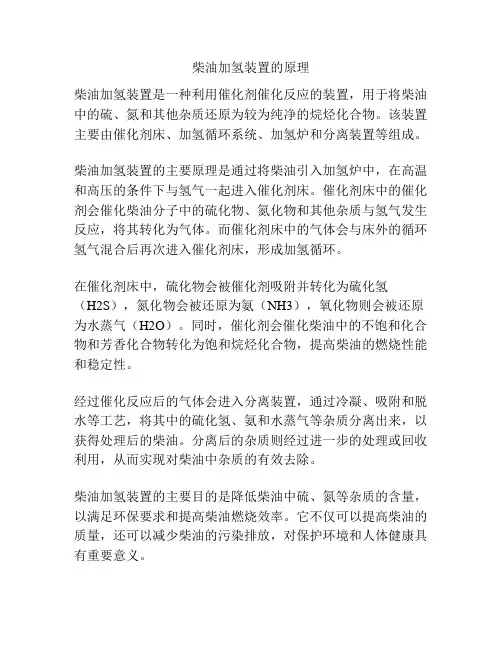 柴油加氢装置的原理

柴油加氢装置是一种利用催化剂催化反应的装置，用于将柴油中的硫、氮和其他杂质还原为较为纯净的烷烃化合物。该装置主要由催化剂床、加氢循环系统、加氢炉和分离装置等组成。

柴油加氢装置的主要原理是通过将柴油引入加氢炉中，在高温和高压的条件下与氢气一起进入催化剂床。催化剂床中的催化剂会催化柴油分子中的硫化物、氮化物和其他杂质与氢气发生反应，将其转化为气体。而催化剂床中的气体会与床外的循环氢气混合后再次进入催化剂床，形成加氢循环。

在催化剂床中，硫化物会被催化剂吸附并转化为硫化氢（H2S），氮化物会被还原为氨（NH3），氧化物则会被还原为水蒸气（H2O）。同时，催化剂会催化柴油中的不饱和化合物和芳香化合物转化为饱和烷烃化合物，提高柴油的燃烧性能和稳定性。

经过催化反应后的气体会进入分离装置，通过冷凝、吸附和脱水等工艺，将其中的硫化氢、氨和水蒸气等杂质分离出来，以获得处理后的柴油。分离后的杂质则经过进一步的处理或回收利用，从而实现对柴油中杂质的有效去除。

柴油加氢装置的主要目的是降低柴油中硫、氮等杂质的含量，以满足环保要求和提高柴油燃烧效率。它不仅可以提高柴油的质量，还可以减少柴油的污染排放，对保护环境和人体健康具有重要意义。